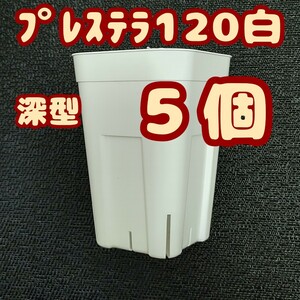 プレステラ120白

深型

5個